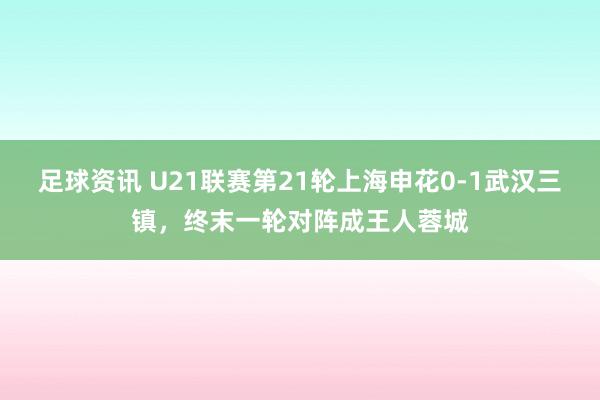 足球资讯 U21联赛第21轮上海申花0-1武汉三镇，终末一轮对阵成王人蓉城